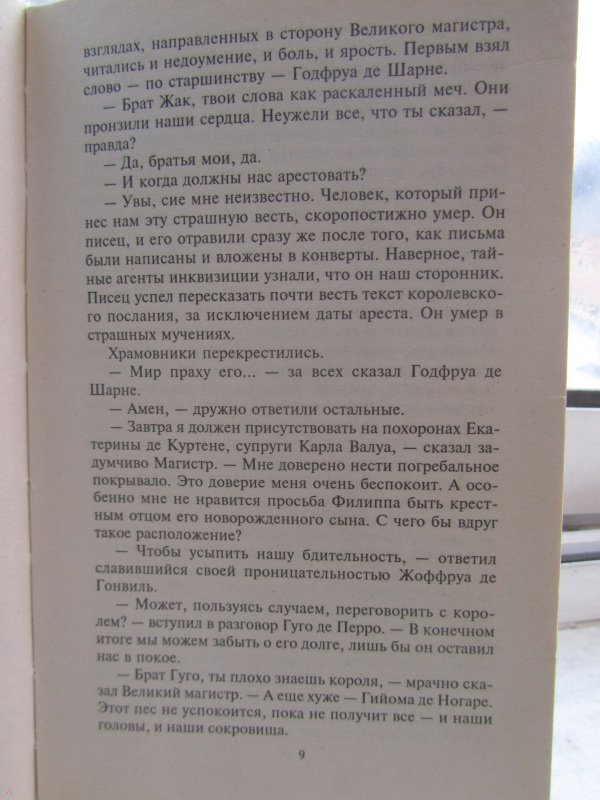 взглядах, направленных в сторону Великого магистра, читались и недоумение, и боль, и ярость. Первым взял слово — по старшинству — Годфруа де Шарне.

— Брат Жак, твои слова как раскаленный меч. Они пронзили наши сердца. Неужели все, что ты сказал, — правда?

— Да, братья мои, да.

— И когда должны нас арестовать?

— Увы, сие мне неизвестно. Человек, который принес нам эту страшную весть, скоропостижно умер. Он писец, и его отравили сразу же после того, как письма были написаны и вложены в конверты. Наверное, тайные агенты инквизиции узнали, что он наш сторонник. Писец успел пересказать почти весть текст королевского послания, за исключением даты ареста. Он умер в страшных мучениях.

Храмовники перекрестились.

— Мир праху его... — за всех сказал Годфруа де Шарне.

— Амен, — дружно ответили остальные.

— Завтра я должен присутствовать на похоронах Екатерины де Куртене, супруги Карла Валуа, — сказал задумчиво Магистр. — Мне доверено нести погребальное покрывало. Это доверие меня очень беспокоит. А особенно мне не нравится просьба Филиппа быть крестным отцом его новорожденного сына. С чего бы вдруг такое расположение?

— Чтобы усыпить нашу бдительность, — ответил славившийся своей проницательностью Жоффруа де Гонвиль.

— Может, пользуясь случаем, переговорить с королем? — вступил в разговор Гуго де Перро. — В конечном итоге мы можем забыть о его долге, лишь бы он оставил нас в покое.

— Брат Гуго, ты плохо знаешь короля, — мрачно сказал Великий магистр. — А еще хуже — Гийома де Ногаре. Этот пес не успокоится, пока не получит все — и наши головы, и наши сокровища.

9